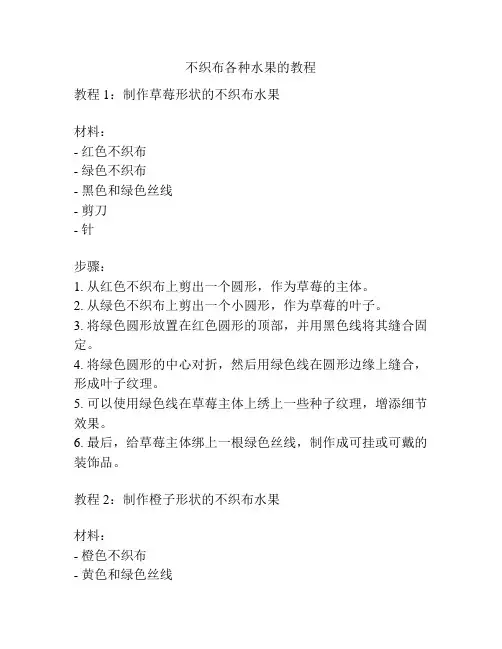 不织布各种水果的教程

教程 1：制作草莓形状的不织布水果

材料：
- 红色不织布
- 绿色不织布
- 黑色和绿色丝线
- 剪刀
- 针

步骤：
1. 从红色不织布上剪出一个圆形，作为草莓的主体。
2. 从绿色不织布上剪出一个小圆形，作为草莓的叶子。
3. 将绿色圆形放置在红色圆形的顶部，并用黑色线将其缝合固定。
4. 将绿色圆形的中心对折，然后用绿色线在圆形边缘上缝合，形成叶子纹理。
5. 可以使用绿色线在草莓主体上绣上一些种子纹理，增添细节效果。
6. 最后，给草莓主体绑上一根绿色丝线，制作成可挂或可戴的装饰品。

教程 2：制作橙子形状的不织布水果

材料：
- 橙色不织布
- 黄色和绿色丝线